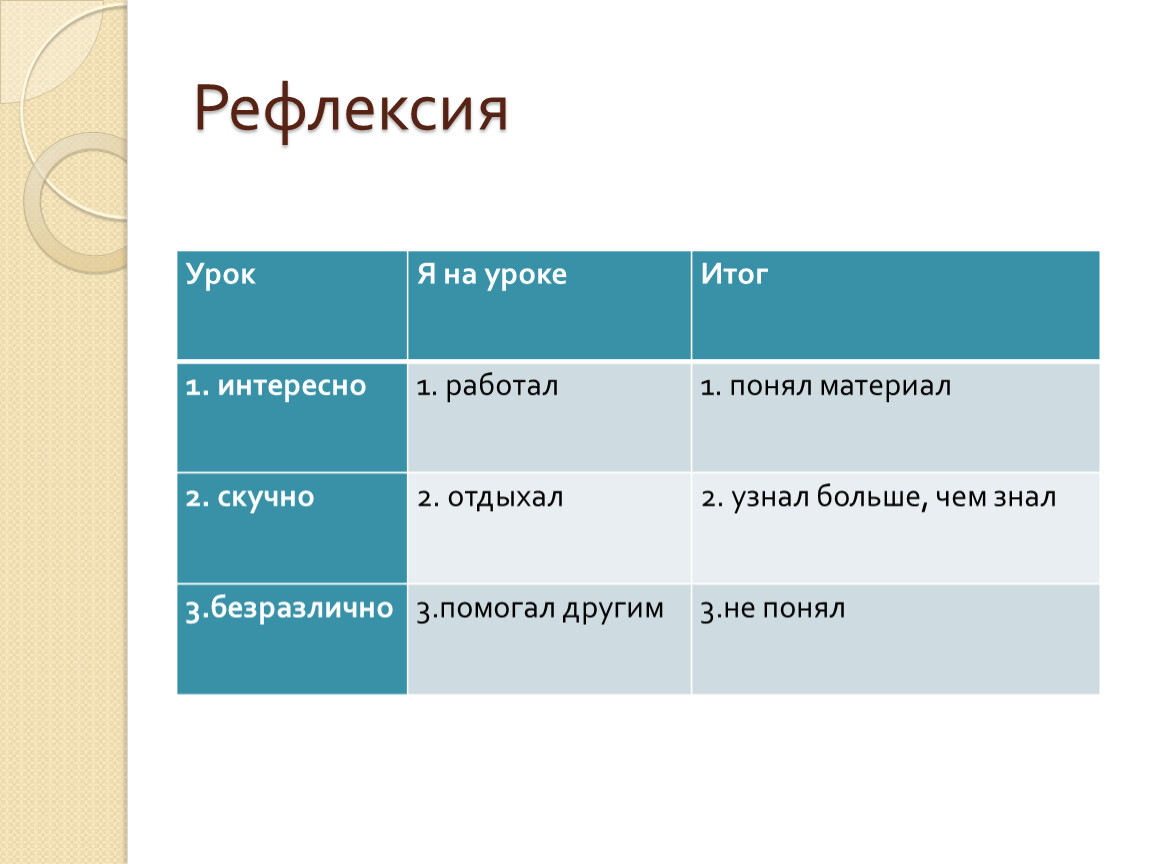 Рефлексия

| Урок | Я на уроке | Итог |
|---|---|---|
| 1. интересно | 1. работал | 1. понял материал |
| 2. скучно | 2. отдыхал | 2. узнал больше, чем знал |
| 3.безразлично | 3.помогал другим | 3.не понял |